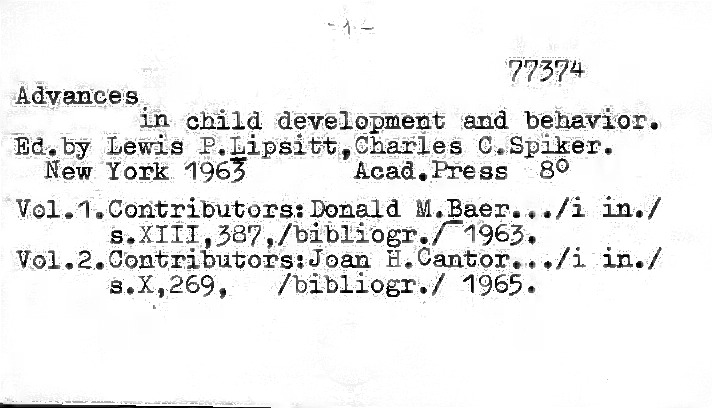 -1-

77374

Advances
in child development and behavior.
Ed.by Lewis P.Lipsitt,Charles C.Spiker.
New York 1963 Acad.Press 8°

Vol.1.Contributors:Donald M.Baer.../i in./
s.XIII,387,/bibliogr./ 1963.
Vol.2.Contributors:Joan H.Cantor.../i in./
s.X,269, /bibliogr./ 1965.